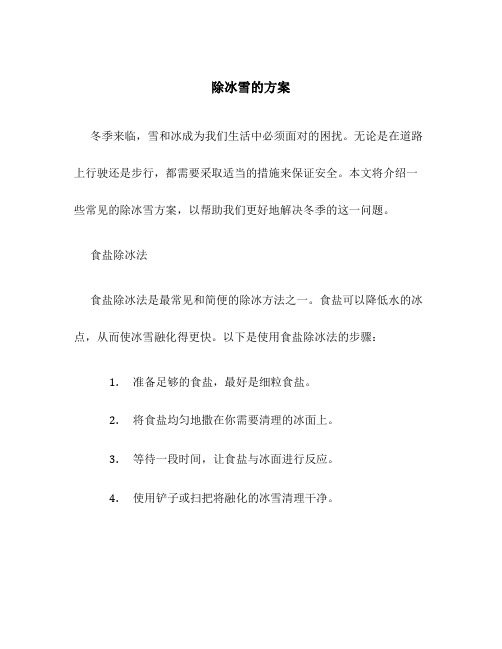 除冰雪的方案

冬季来临，雪和冰成为我们生活中必须面对的困扰。无论是在道路上行驶还是步行，都需要采取适当的措施来保证安全。本文将介绍一些常见的除冰雪方案，以帮助我们更好地解决冬季的这一问题。

食盐除冰法

食盐除冰法是最常见和简便的除冰方法之一。食盐可以降低水的冰点，从而使冰雪融化得更快。以下是使用食盐除冰法的步骤：

1. 准备足够的食盐，最好是细粒食盐。

2. 将食盐均匀地撒在你需要清理的冰面上。

3. 等待一段时间，让食盐与冰面进行反应。

4. 使用铲子或扫把将融化的冰雪清理干净。